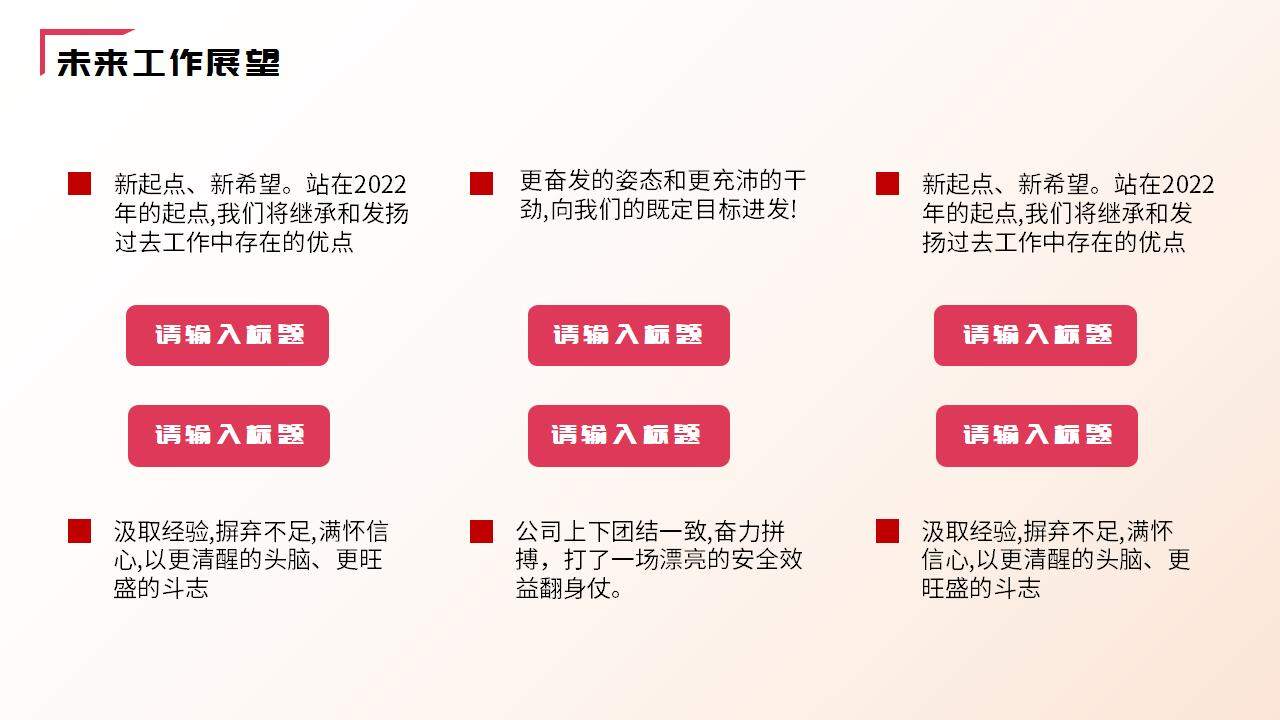 未来工作展望

新起点、新希望。站在2022年的起点,我们将继承和发扬过去工作中存在的优点

请输入标题

请输入标题

汲取经验,摒弃不足,满怀信心,以更清醒的头脑、更旺盛的斗志

更奋发的姿态和更充沛的干劲,向我们的既定目标进发!

请输入标题

请输入标题

公司上下团结一致,奋力拼搏，打了一场漂亮的安全效益翻身仗。

新起点、新希望。站在2022年的起点,我们将继承和发扬过去工作中存在的优点

请输入标题

请输入标题

汲取经验,摒弃不足,满怀信心,以更清醒的头脑、更旺盛的斗志